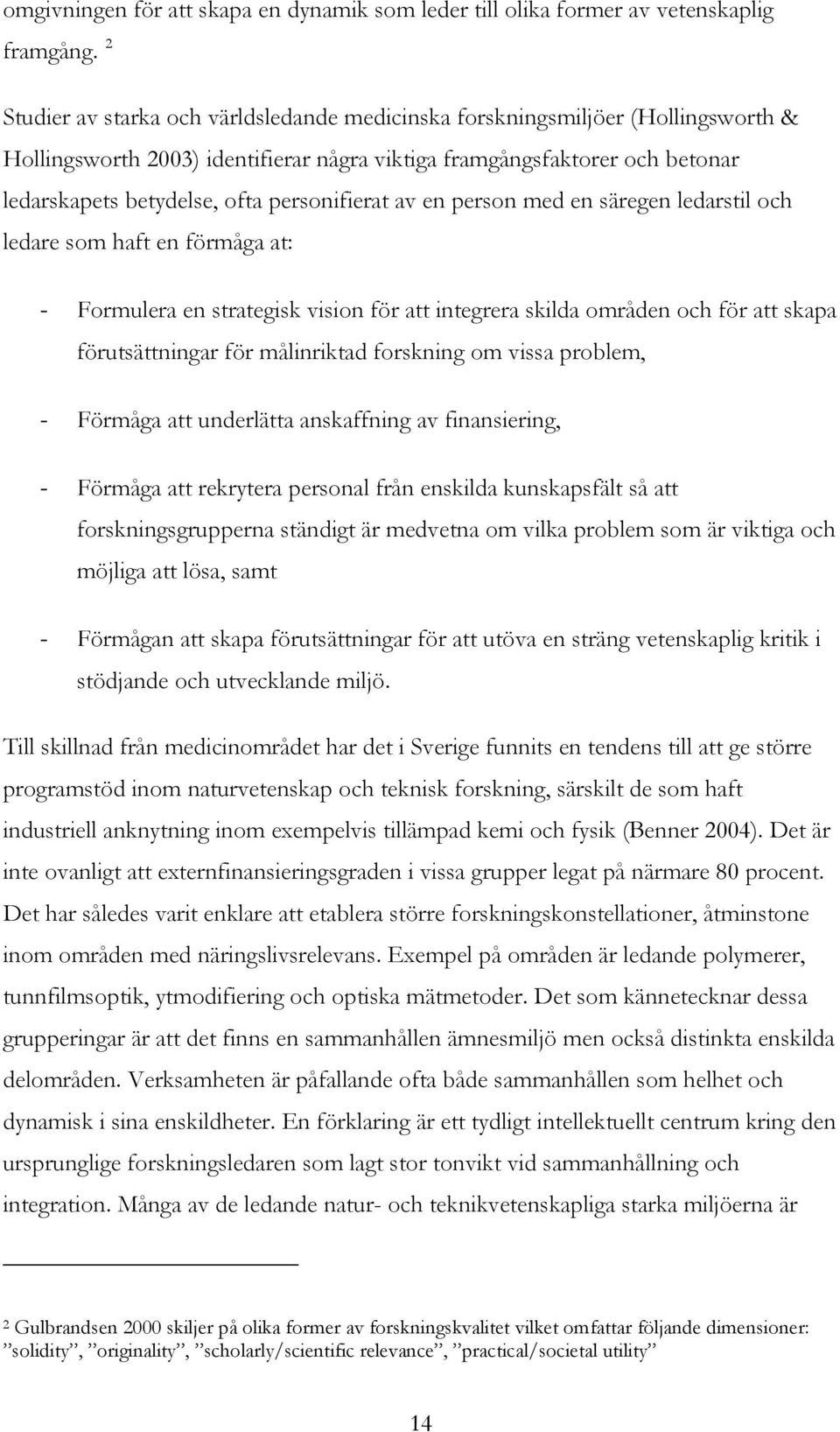 omgivningen för att skapa en dynamik som leder till olika former av vetenskaplig framgång. $^2$

Studier av starka och världsledande medicinska forskningsmiljöer (Hollingsworth & Hollingsworth 2003) identifierar några viktiga framgångsfaktorer och betonar ledarskapets betydelse, ofta personifierat av en person med en säregen ledarstil och ledare som haft en förmåga at:

- Formulera en strategisk vision för att integrera skilda områden och för att skapa förutsättningar för målinriktad forskning om vissa problem,

- Förmåga att underlätta anskaffning av finansiering,

- Förmåga att rekrytera personal från enskilda kunskapsfält så att forskningsgrupperna ständigt är medvetna om vilka problem som är viktiga och möjliga att lösa, samt

- Förmågan att skapa förutsättningar för att utöva en sträng vetenskaplig kritik i stödjande och utvecklande miljö.

Till skillnad från medicinområdet har det i Sverige funnits en tendens till att ge större programstöd inom naturvetenskap och teknisk forskning, särskilt de som haft industriell anknytning inom exempelvis tillämpad kemi och fysik (Benner 2004). Det är inte ovanligt att externfinansieringsgraden i vissa grupper legat på närmare 80 procent. Det har således varit enklare att etablera större forskningskonstellationer, åtminstone inom områden med näringslivsrelevans. Exempel på områden är ledande polymerer, tunnfilmsoptik, ytmodifiering och optiska mätmetoder. Det som kännetecknar dessa grupperingar är att det finns en sammanhållen ämnesmiljö men också distinkta enskilda delområden. Verksamheten är påfallande ofta både sammanhållen som helhet och dynamisk i sina enskildheter. En förklaring är ett tydligt intellektuellt centrum kring den ursprunglige forskningsledaren som lagt stor tonvikt vid sammanhållning och integration. Många av de ledande natur- och teknikvetenskapliga starka miljöerna är

$^2$ Gulbrandsen 2000 skiljer på olika former av forskningskvalitet vilket omfattar följande dimensioner: ”solidity”, ”originality”, ”scholarly/scientific relevance”, ”practical/societal utility”

14